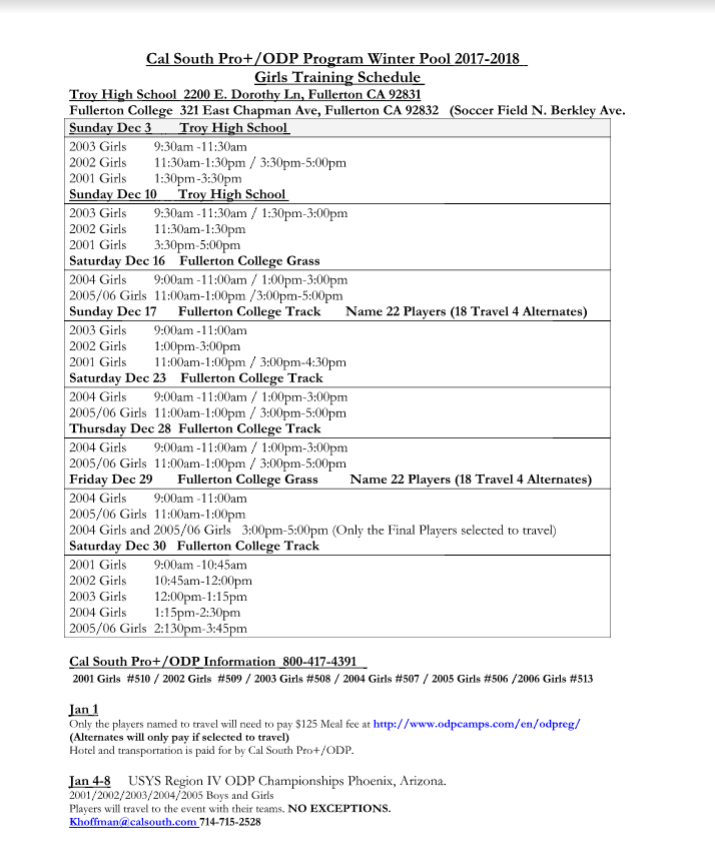 Cal South Pro+/ODP Program Winter Pool 2017-2018
Girls Training Schedule
Troy High School 2200 E. Dorothy Ln, Fullerton CA 92831
Fullerton College 321 East Chapman Ave, Fullerton CA 92832 (Soccer Field N. Berkley Ave.

Sunday Dec 3 Troy High School
2003 Girls 9:30am -11:30am
2002 Girls 11:30am-1:30pm / 3:30pm-5:00pm
2001 Girls 1:30pm-3:30pm
Sunday Dec 10 Troy High School
2003 Girls 9:30am -11:30am / 1:30pm-3:00pm
2002 Girls 11:30am-1:30pm
2001 Girls 3:30pm-5:00pm
Saturday Dec 16 Fullerton College Grass
2004 Girls 9:00am -11:00am / 1:00pm-3:00pm
2005/06 Girls 11:00am-1:00pm /3:00pm-5:00pm
Sunday Dec 17 Fullerton College Track Name 22 Players (18 Travel 4 Alternates)
2003 Girls 9:00am -11:00am
2002 Girls 1:00pm-3:00pm
2001 Girls 11:00am-1:00pm / 3:00pm-4:30pm
Saturday Dec 23 Fullerton College Track
2004 Girls 9:00am -11:00am / 1:00pm-3:00pm
2005/06 Girls 11:00am-1:00pm / 3:00pm-5:00pm
Thursday Dec 28 Fullerton College Track
2004 Girls 9:00am -11:00am / 1:00pm-3:00pm
2005/06 Girls 11:00am-1:00pm / 3:00pm-5:00pm
Friday Dec 29 Fullerton College Grass Name 22 Players (18 Travel 4 Alternates)
2004 Girls 9:00am -11:00am
2005/06 Girls 11:00am-1:00pm
2004 Girls and 2005/06 Girls 3:00pm-5:00pm (Only the Final Players selected to travel)
Saturday Dec 30 Fullerton College Track
2001 Girls 9:00am -10:45am
2002 Girls 10:45am-12:00pm
2003 Girls 12:00pm-1:15pm
2004 Girls 1:15pm-2:30pm
2005/06 Girls 2:130pm-3:45pm

Cal South Pro+/ODP Information 800-417-4391
2001 Girls #510 / 2002 Girls #509 / 2003 Girls #508 / 2004 Girls #507 / 2005 Girls #506 /2006 Girls #513

Jan 1
Only the players named to travel will need to pay $125 Meal fee at http://www.odpcamps.com/en/odpreg/
(Alternates will only pay if selected to travel)
Hotel and transportation is paid for by Cal South Pro+/ODP.

Jan 4-8 USYS Region IV ODP Championships Phoenix, Arizona.
2001/2002/2003/2004/2005 Boys and Girls
Players will travel to the event with their teams. NO EXCEPTIONS.
Khoffman@calsouth.com 714-715-2528